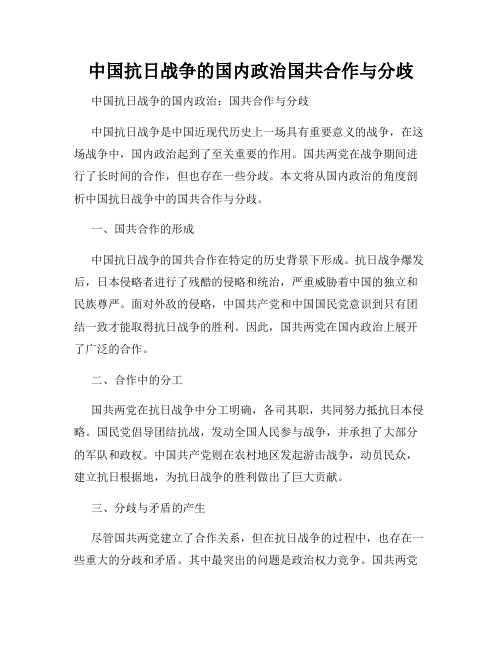 中国抗日战争的国内政治国共合作与分歧

中国抗日战争的国内政治：国共合作与分歧

中国抗日战争是中国近现代历史上一场具有重要意义的战争，在这场战争中，国内政治起到了至关重要的作用。国共两党在战争期间进行了长时间的合作，但也存在一些分歧。本文将从国内政治的角度剖析中国抗日战争中的国共合作与分歧。

一、国共合作的形成

中国抗日战争的国共合作在特定的历史背景下形成。抗日战争爆发后，日本侵略者进行了残酷的侵略和统治，严重威胁着中国的独立和民族尊严。面对外敌的侵略，中国共产党和中国国民党意识到只有团结一致才能取得抗日战争的胜利。因此，国共两党在国内政治上展开了广泛的合作。

二、合作中的分工

国共两党在抗日战争中分工明确，各司其职，共同努力抵抗日本侵略。国民党倡导团结抗战，发动全国人民参与战争，并承担了大部分的军队和政权。中国共产党则在农村地区发起游击战争，动员民众，建立抗日根据地，为抗日战争的胜利做出了巨大贡献。

三、分歧与矛盾的产生

尽管国共两党建立了合作关系，但在抗日战争的过程中，也存在一些重大的分歧和矛盾。其中最突出的问题是政治权力竞争。国共两党